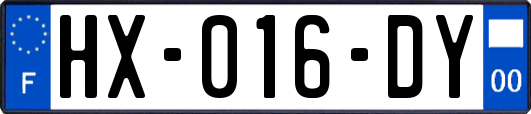 F
HX-016-DY
00